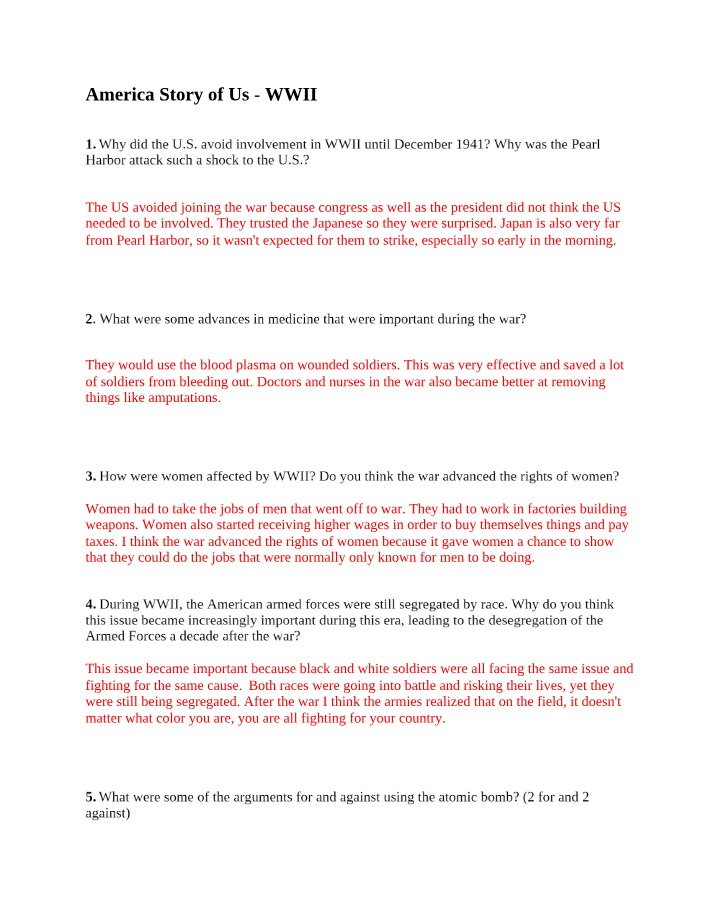 America Story of Us - WWII

1. Why did the U.S. avoid involvement in WWII until December 1941? Why was the Pearl Harbor attack such a shock to the U.S.?

The US avoided joining the war because congress as well as the president did not think the US needed to be involved. They trusted the Japanese so they were surprised. Japan is also very far from Pearl Harbor, so it wasn't expected for them to strike, especially so early in the morning.

2. What were some advances in medicine that were important during the war?

They would use the blood plasma on wounded soldiers. This was very effective and saved a lot of soldiers from bleeding out. Doctors and nurses in the war also became better at removing things like amputations.

3. How were women affected by WWII? Do you think the war advanced the rights of women?

Women had to take the jobs of men that went off to war. They had to work in factories building weapons. Women also started receiving higher wages in order to buy themselves things and pay taxes. I think the war advanced the rights of women because it gave women a chance to show that they could do the jobs that were normally only known for men to be doing.

4. During WWII, the American armed forces were still segregated by race. Why do you think this issue became increasingly important during this era, leading to the desegregation of the Armed Forces a decade after the war?

This issue became important because black and white soldiers were all facing the same issue and fighting for the same cause. Both races were going into battle and risking their lives, yet they were still being segregated. After the war I think the armies realized that on the field, it doesn't matter what color you are, you are all fighting for your country.

5. What were some of the arguments for and against using the atomic bomb? (2 for and 2 against)